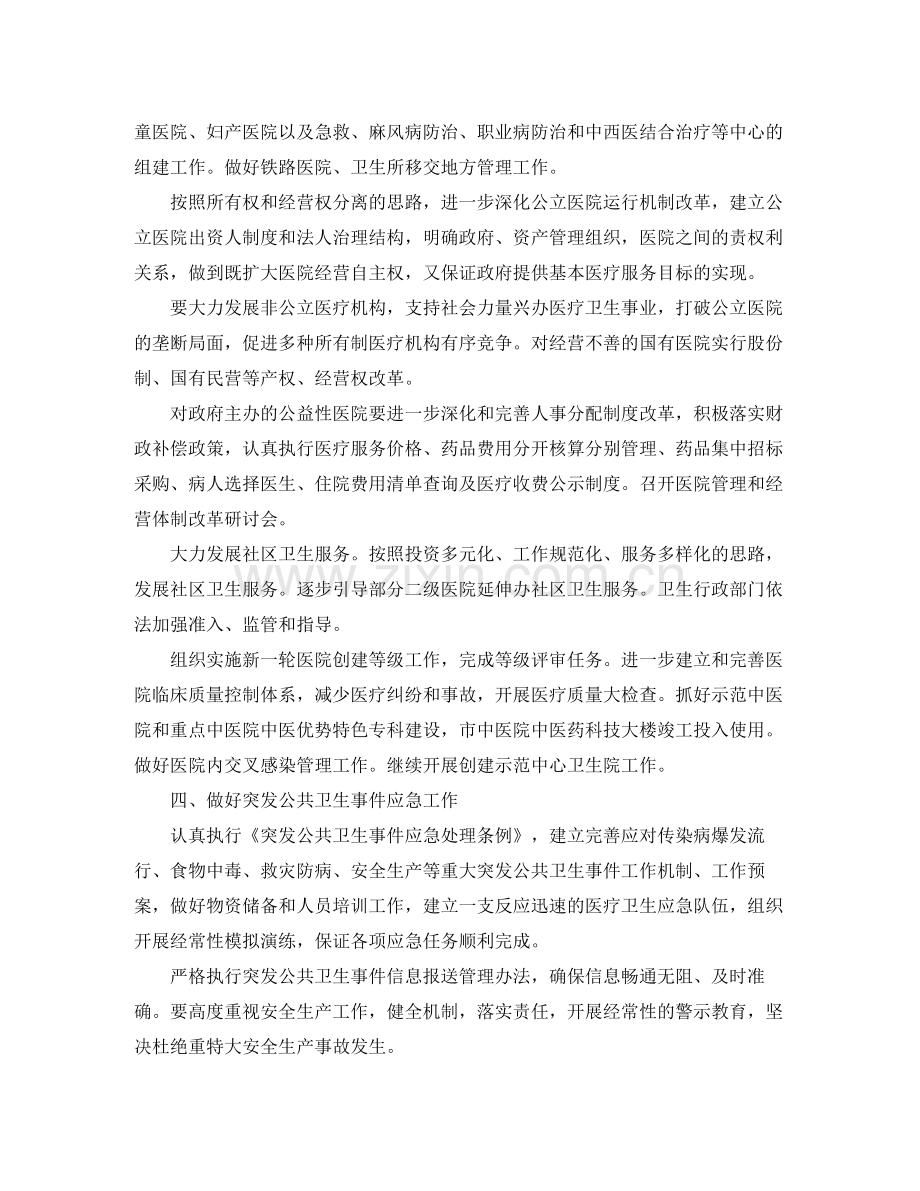 童医院、妇产医院以及急救、麻风病防治、职业病防治和中西医结合治疗等中心的组建工作。做好铁路医院、卫生所移交地方管理工作。

按照所有权和经营权分离的思路，进一步深化公立医院运行机制改革，建立公立医院出资人制度和法人治理结构，明确政府、资产管理组织，医院之间的责权利关系，做到既扩大医院经营自主权，又保证政府提供基本医疗服务目标的实现。

要大力发展非公立医疗机构，支持社会力量兴办医疗卫生事业，打破公立医院的垄断局面，促进多种所有制医疗机构有序竞争。对经营不善的国有医院实行股份制、国有民营等产权、经营权改革。

对政府主办的公益性医院要进一步深化和完善人事分配制度改革，积极落实财政补偿政策，认真执行医疗服务价格、药品费用分开核算分别管理、药品集中招标采购、病人选择医生、住院费用清单查询及医疗收费公示制度。召开医院管理和经营体制改革研讨会。

大力发展社区卫生服务。按照投资多元化、工作规范化、服务多样化的思路，发展社区卫生服务。逐步引导部分二级医院延伸办社区卫生服务。卫生行政部门依法加强准入、监管和指导。

组织实施新一轮医院创建等级工作，完成等级评审任务。进一步建立和完善医院临床质量控制体系，减少医疗纠纷和事故，开展医疗质量大检查。抓好示范中医院和重点中医院中医优势特色专科建设，市中医院中医药科技大楼竣工投入使用。做好医院内交叉感染管理工作。继续开展创建示范中心卫生院工作。

四、做好突发公共卫生事件应急工作

认真执行《突发公共卫生事件应急处理条例》，建立完善应对传染病爆发流行、食物中毒、救灾防病、安全生产等重大突发公共卫生事件工作机制、工作预案，做好物资储备和人员培训工作，建立一支反应迅速的医疗卫生应急队伍，组织开展经常性模拟演练，保证各项应急任务顺利完成。

严格执行突发公共卫生事件信息报送管理办法，确保信息畅通无阻、及时准确。要高度重视安全生产工作，健全机制，落实责任，开展经常性的警示教育，坚决杜绝重特大安全生产事故发生。

www.zixin.com.cn